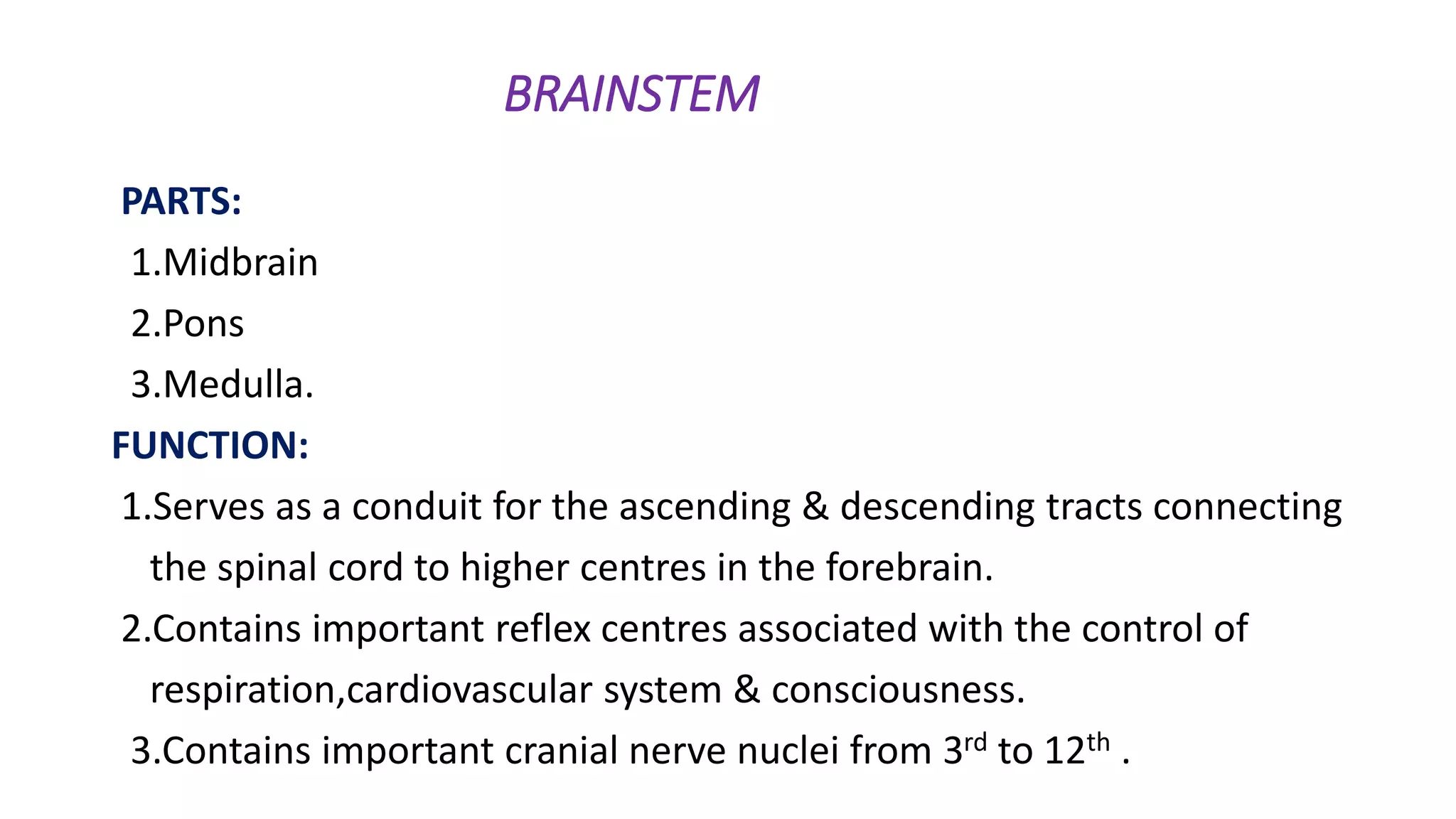 BRAINSTEM

PARTS:

1.Midbrain

2.Pons

3.Medulla.

FUNCTION:

1.Serves as a conduit for the ascending & descending tracts connecting the spinal cord to higher centres in the forebrain.

2.Contains important reflex centres associated with the control of respiration,cardiovascular system & consciousness.

3.Contains important cranial nerve nuclei from 3rd to 12th .